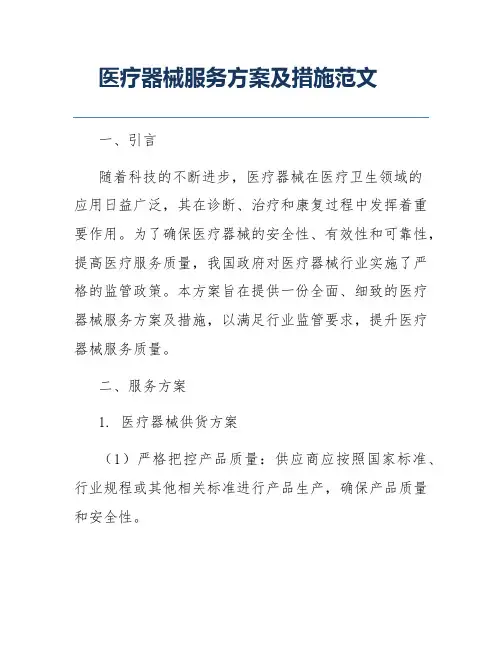 医疗器械服务方案及措施范文

一、引言

随着科技的不断进步，医疗器械在医疗卫生领域的应用日益广泛，其在诊断、治疗和康复过程中发挥着重要作用。为了确保医疗器械的安全性、有效性和可靠性，提高医疗服务质量，我国政府对医疗器械行业实施了严格的监管政策。本方案旨在提供一份全面、细致的医疗器械服务方案及措施，以满足行业监管要求，提升医疗器械服务质量。

二、服务方案

1. 医疗器械供货方案

（1）严格把控产品质量：供应商应按照国家标准、行业规程或其他相关标准进行产品生产，确保产品质量和安全性。